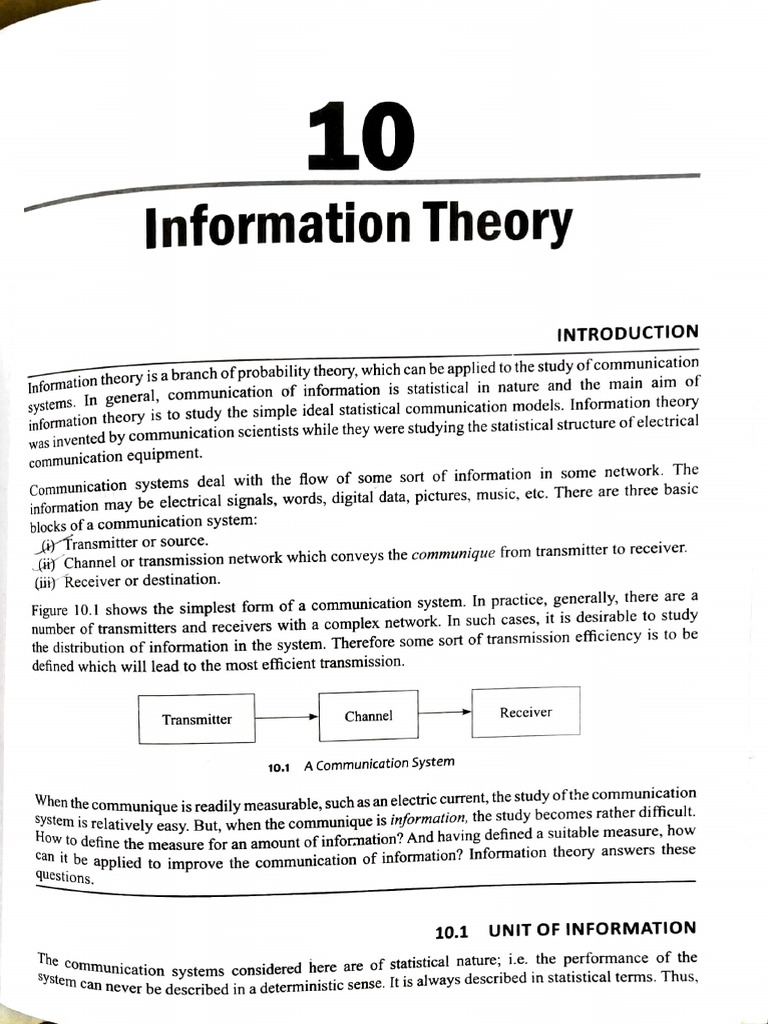 10

Information Theory

INTRODUCTION

Information theory is a branch of probability theory, which can be applied to the study of communication systems. In general, communication of information is statistical in nature and the main aim of information theory is to study the simple ideal statistical communication models. Information theory was invented by communication scientists while they were studying the statistical structure of electrical communication equipment.

Communication systems deal with the flow of some sort of information in some network. The information may be electrical signals, words, digital data, pictures, music, etc. There are three basic blocks of a communication system:

(i) Transmitter or source.
(ii) Channel or transmission network which conveys the communique from transmitter to receiver.
(iii) Receiver or destination.

Figure 10.1 shows the simplest form of a communication system. In practice, generally, there are a number of transmitters and receivers with a complex network. In such cases, it is desirable to study the distribution of information in the system. Therefore some sort of transmission efficiency is to be defined which will lead to the most efficient transmission.

Transmitter

Channel

Receiver

10.1 A Communication System

When the communique is readily measurable, such as an electric current, the study of the communication system is relatively easy. But, when the communique is information, the study becomes rather difficult. How to define the measure for an amount of information? And having defined a suitable measure, how can it be applied to improve the communication of information? Information theory answers these questions.

10.1 UNIT OF INFORMATION

The communication systems considered here are of statistical nature; i.e. the performance of the system can never be described in a deterministic sense. It is always described in statistical terms. Thus,